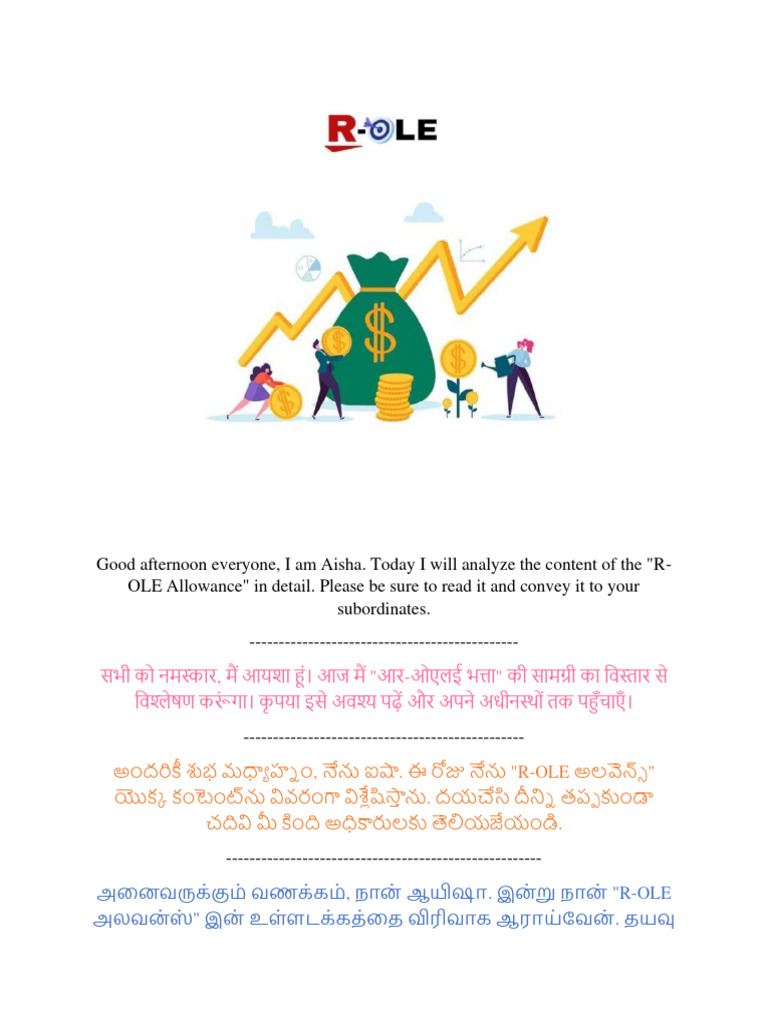 R-OLE

Good afternoon everyone, I am Aisha. Today I will analyze the content of the "R-OLE Allowance" in detail. Please be sure to read it and convey it to your subordinates.

---------------------------------------------

सभी को नमस्कार, मैं आयशा हूं। आज मैं "आर-ओएलई भत्ता" की सामग्री का विस्तार से विश्लेषण करूंगा। कृपया इसे अवश्य पढ़ें और अपने अधीनस्थों तक पहुँचाएँ।

-----------------------------------------------

అందరికీ శుభ మధ్యాహ్నం, నేను ఐషా. ఈ రోజు నేను "R-OLE అలవెన్స్" యొక్క కంటెంట్‌ను వివరంగా విశ్లేషిస్తాను. దయచేసి దీన్ని తప్పకుండా చదివి మీ కింది అధికారులకు తెలియజేయండి.

-----------------------------------------------------

அனைவருக்கும் வணக்கம், நான் ஆயிஷா. இன்று நான் "R-OLE அலவன்ஸ்" இன் உள்ளடக்கத்தை விரிவாக ஆராய்வேன். தயவு